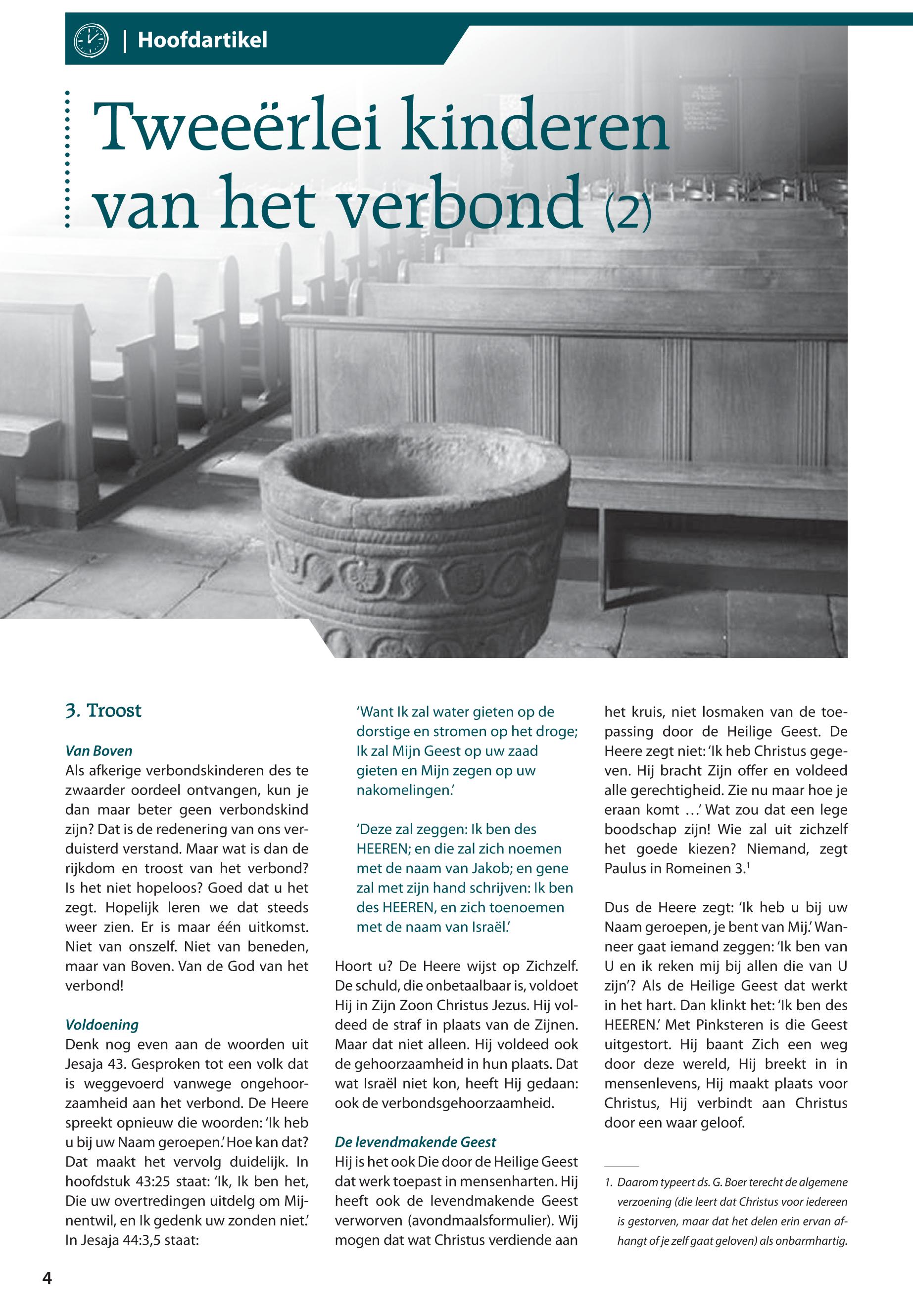 | Hoofdartikel

Tweeërlei kinderen van het verbond (2)

3. Troost

Van Boven
Als afkerige verbondskinderen des te zwaarder oordeel ontvangen, kun je dan maar beter geen verbondskind zijn? Dat is de redenering van ons verduisterd verstand. Maar wat is dan de rijkdom en troost van het verbond? Is het niet hopeloos? Goed dat u het zegt. Hopelijk leren we dat steeds weer zien. Er is maar één uitkomst. Niet van onszelf. Niet van beneden, maar van Boven. Van de God van het verbond!

Voldoening
Denk nog even aan de woorden uit Jesaja 43. Gesproken tot een volk dat is weggevoerd vanwege ongehoorzaamheid aan het verbond. De Heere spreekt opnieuw die woorden: 'Ik heb u bij uw Naam geroepen.' Hoe kan dat? Dat maakt het vervolg duidelijk. In hoofdstuk 43:25 staat: 'Ik, Ik ben het, Die uw overtredingen uitdelg om Mijnentwil, en Ik gedenk uw zonden niet.' In Jesaja 44:3,5 staat:

'Want Ik zal water gieten op de dorstige en stromen op het droge; Ik zal Mijn Geest op uw zaad gieten en Mijn zegen op uw nakomelingen.'

'Deze zal zeggen: Ik ben des HEEREN; en die zal zich noemen met de naam van Jakob; en gene zal met zijn hand schrijven: Ik ben des HEEREN, en zich toenoemen met de naam van Israël.'

Hoort u? De Heere wijst op Zichzelf. De schuld, die onbetaalbaar is, voldoet Hij in Zijn Zoon Christus Jezus. Hij voldeed de straf in plaats van de Zijnen. Maar dat niet alleen. Hij voldeed ook de gehoorzaamheid in hun plaats. Dat wat Israël niet kon, heeft Hij gedaan: ook de verbondsgehoorzaamheid.

De levendmakende Geest
Hij is het ook Die door de Heilige Geest dat werk toepast in mensenharten. Hij heeft ook de levendmakende Geest verworven (avondmaalsformulier). Wij mogen dat wat Christus verdiende aan het kruis, niet losmaken van de toepassing door de Heilige Geest. De Heere zegt niet: 'Ik heb Christus gegeven. Hij bracht Zijn offer en voldeed alle gerechtigheid. Zie nu maar hoe je eraan komt …' Wat zou dat een lege boodschap zijn! Wie zal uit zichzelf het goede kiezen? Niemand, zegt Paulus in Romeinen 3.$^1$

Dus de Heere zegt: 'Ik heb u bij uw Naam geroepen, je bent van Mij.' Wanneer gaat iemand zeggen: 'Ik ben van U en ik reken mij bij allen die van U zijn'? Als de Heilige Geest dat werkt in het hart. Dan klinkt het: 'Ik ben des HEEREN.' Met Pinksteren is die Geest uitgestort. Hij baant Zich een weg door deze wereld, Hij breekt in in mensenlevens, Hij maakt plaats voor Christus, Hij verbindt aan Christus door een waar geloof.

1. Daarom typeert ds. G. Boer terecht de algemene verzoening (die leert dat Christus voor iedereen is gestorven, maar dat het delen erin ervan afhangt of je zelf gaat geloven) als onbarmhartig.

4